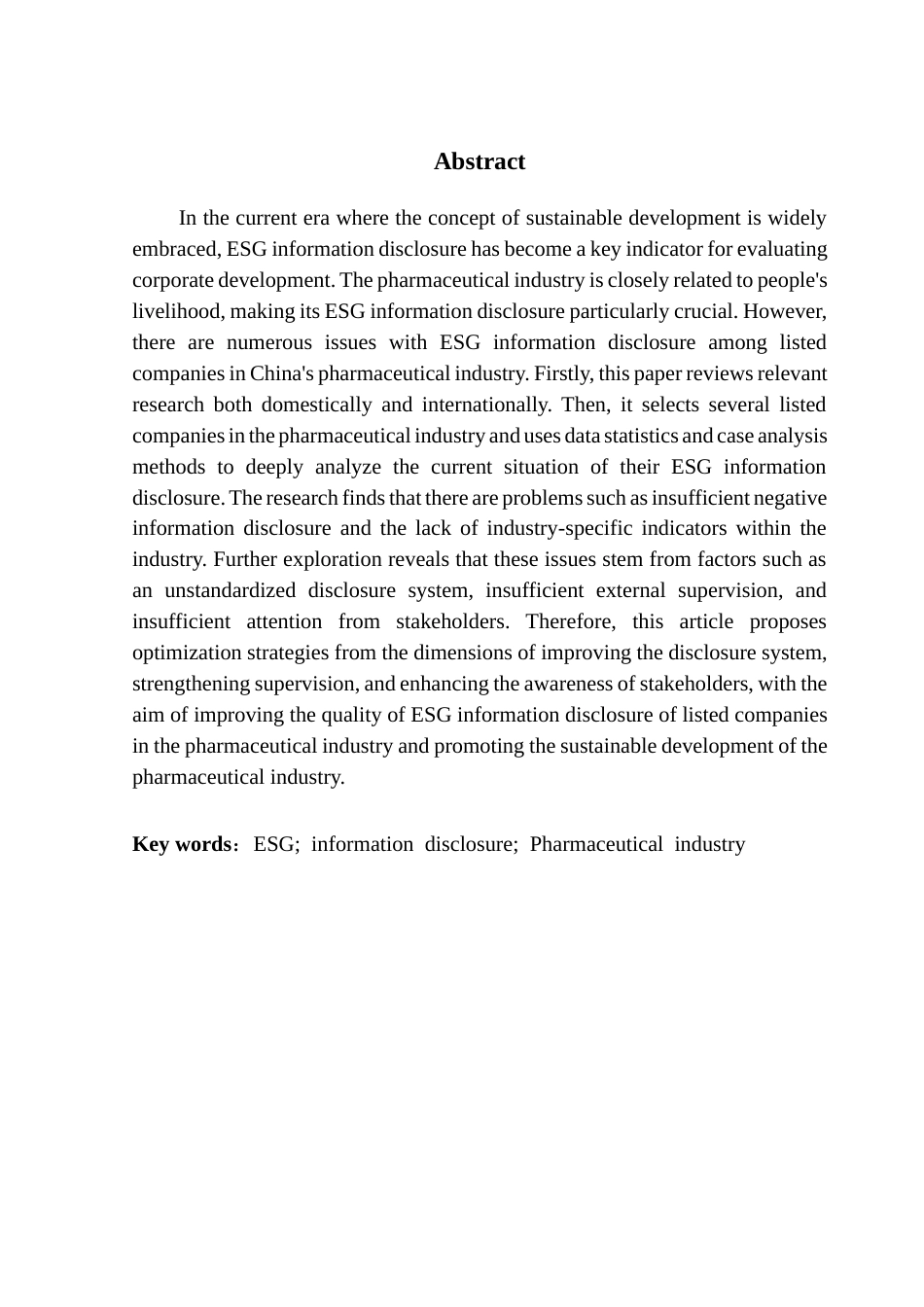 Abstract

In the current era where the concept of sustainable development is widely embraced, ESG information disclosure has become a key indicator for evaluating corporate development. The pharmaceutical industry is closely related to people's livelihood, making its ESG information disclosure particularly crucial. However, there are numerous issues with ESG information disclosure among listed companies in China's pharmaceutical industry. Firstly, this paper reviews relevant research both domestically and internationally. Then, it selects several listed companies in the pharmaceutical industry and uses data statistics and case analysis methods to deeply analyze the current situation of their ESG information disclosure. The research finds that there are problems such as insufficient negative information disclosure and the lack of industry-specific indicators within the industry. Further exploration reveals that these issues stem from factors such as an unstandardized disclosure system, insufficient external supervision, and insufficient attention from stakeholders. Therefore, this article proposes optimization strategies from the dimensions of improving the disclosure system, strengthening supervision, and enhancing the awareness of stakeholders, with the aim of improving the quality of ESG information disclosure of listed companies in the pharmaceutical industry and promoting the sustainable development of the pharmaceutical industry.

Key words：ESG; information disclosure; Pharmaceutical industry